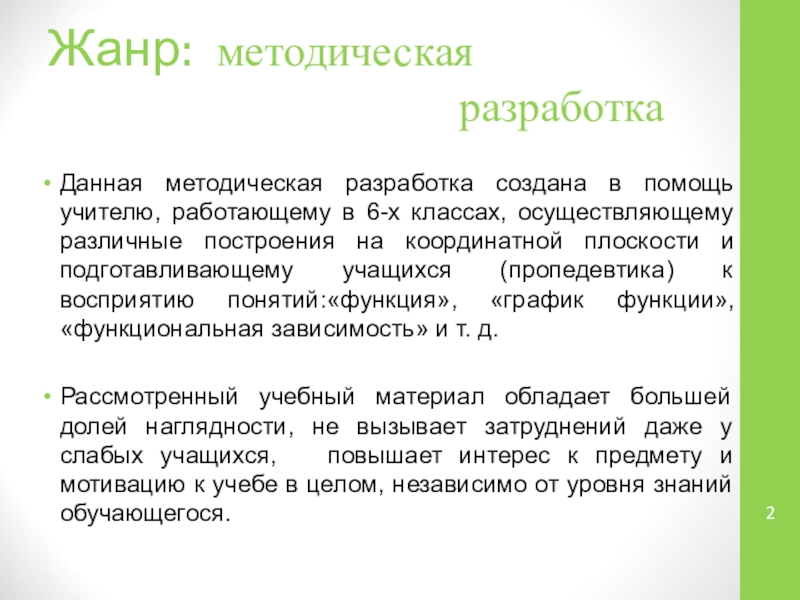 Жанр: методическая разработка

• Данная методическая разработка создана в помощь учителю, работающему в 6-х классах, осуществляющему различные построения на координатной плоскости и подготавливающему учащихся (пропедевтика) к восприятию понятий:«функция», «график функции», «функциональная зависимость» и т. д.

• Рассмотренный учебный материал обладает большей долей наглядности, не вызывает затруднений даже у слабых учащихся, повышает интерес к предмету и мотивацию к учебе в целом, независимо от уровня знаний обучающегося.

2